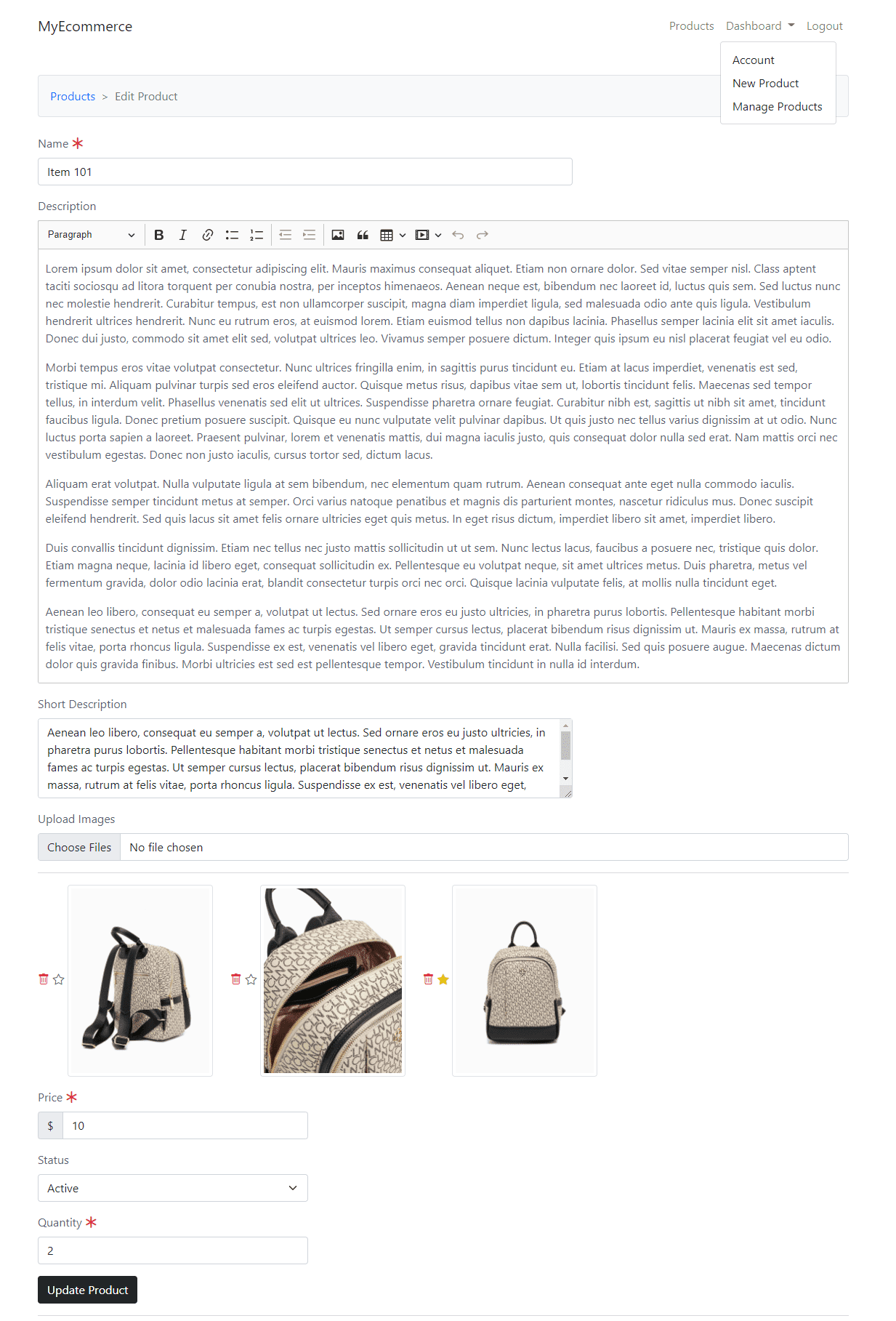 MyEcommerce

Products Dashboard Logout

Account
New Product
Manage Products

Products > Edit Product

Name *

Item 101

Description

Paragraph

Lorem ipsum dolor sit amet, consectetur adipiscing elit. Mauris maximus consequat aliquet. Etiam non ornare dolor. Sed vitae semper nisl. Class aptent taciti sociosqu ad litora torquent per conubia nostra, per inceptos himenaeos. Aenean neque est, bibendum nec laoreet id, luctus quis sem. Sed luctus nunc nec molestie hendrerit. Curabitur tempus, est non ullamcorper suscipit, magna diam imperdiet ligula, sed malesuada odio ante quis ligula. Vestibulum hendrerit ultrices hendrerit. Nunc eu rutrum eros, at euismod lorem. Etiam euismod tellus non dapibus lacinia. Phasellus semper lacinia elit sit amet iaculis. Donec dui justo, commodo sit amet elit sed, volutpat ultrices leo. Vivamus semper posuere dictum. Integer quis ipsum eu nisl placerat feugiat vel eu odio.

Morbi tempus eros vitae volutpat consectetur. Nunc ultrices fringilla enim, in sagittis purus tincidunt eu. Etiam at lacus imperdiet, venenatis est sed, tristique mi. Aliquam pulvinar turpis sed eros eleifend auctor. Quisque metus risus, dapibus vitae sem ut, lobortis tincidunt felis. Maecenas sed tempor tellus, in interdum velit. Phasellus venenatis sed elit ut ultrices. Suspendisse pharetra ornare feugiat. Curabitur nibh est, sagittis ut nibh sit amet, tincidunt faucibus ligula. Donec pretium posuere suscipit. Quisque eu nunc vulputate velit pulvinar dapibus. Ut quis justo nec tellus varius dignissim at ut odio. Nunc luctus porta sapien a laoreet. Praesent pulvinar, lorem et venenatis mattis, dui magna iaculis justo, quis consequat dolor nulla sed erat. Nam mattis orci nec vestibulum egestas. Donec non justo iaculis, cursus tortor sed, dictum lacus.

Aliquam erat volutpat. Nulla vulputate ligula at sem bibendum, nec elementum quam rutrum. Aenean consequat ante eget nulla commodo iaculis. Suspendisse semper tincidunt metus at semper. Orci varius natoque penatibus et magnis dis parturient montes, nascetur ridiculus mus. Donec suscipit eleifend hendrerit. Sed quis lacus sit amet felis ornare ultricies eget quis metus. In eget risus dictum, imperdiet libero sit amet, imperdiet libero.

Duis convallis tincidunt dignissim. Etiam nec tellus nec justo mattis sollicitudin ut ut sem. Nunc lectus lacus, faucibus a posuere nec, tristique quis dolor. Etiam magna neque, lacinia id libero eget, consequat sollicitudin ex. Pellentesque eu volutpat neque, sit amet ultrices metus. Duis pharetra, metus vel fermentum gravida, dolor odio lacinia erat, blandit consectetur turpis orci nec orci. Quisque lacinia vulputate felis, at mollis nulla tincidunt eget.

Aenean leo libero, consequat eu semper a, volutpat ut lectus. Sed ornare eros eu justo ultricies, in pharetra purus lobortis. Pellentesque habitant morbi tristique senectus et netus et malesuada fames ac turpis egestas. Ut semper cursus lectus, placerat bibendum risus dignissim ut. Mauris ex massa, rutrum at felis vitae, porta rhoncus ligula. Suspendisse ex est, venenatis vel libero eget, gravida tincidunt erat. Nulla facilisi. Sed quis posuere augue. Maecenas dictum dolor quis gravida finibus. Morbi ultricies est sed est pellentesque tempor. Vestibulum tincidunt in nulla id interdum.

Short Description

Aenean leo libero, consequat eu semper a, volutpat ut lectus. Sed ornare eros eu justo ultricies, in pharetra purus lobortis. Pellentesque habitant morbi tristique senectus et netus et malesuada fames ac turpis egestas. Ut semper cursus lectus, placerat bibendum risus dignissim ut. Mauris ex massa, rutrum at felis vitae, porta rhoncus ligula. Suspendisse ex est, venenatis vel libero eget,

Upload Images

Choose Files No file chosen

Price *

$ 10

Status

Active

Quantity *

2

Update Product